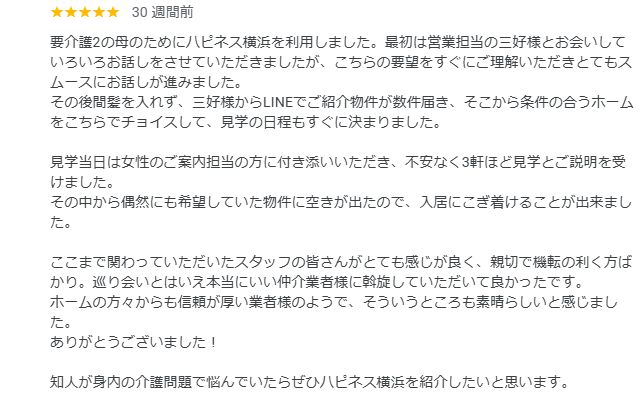 ★★★★★ 30 週間前

要介護2の母のためにハピネス横浜を利用しました。最初は営業担当の三好様とお会いしていろいろお話しをさせていただきましたが、こちらの要望をすぐにご理解いただきとてもスムースにお話しが進みました。
その後間髪を入れず、三好様からLINEでご紹介物件が数件届き、そこから条件の合うホームをこちらでチョイスして、見学の日程もすぐに決まりました。

見学当日は女性のご案内担当の方に付き添いいただき、不安なく3軒ほど見学とご説明を受けました。
その中から偶然にも希望していた物件に空きが出たので、入居にこぎ着けることが出来ました。

ここまで関わっていただいたスタッフの皆さんがとても感じが良く、親切で機転の利く方ばかり。巡り会いとはいえ本当にいい仲介業者様に斡旋していただいて良かったです。
ホームの方々からも信頼が厚い業者様のようで、そういうところも素晴らしいと感じました。
ありがとうございました！

知人が身内の介護問題で悩んでいたらぜひハピネス横浜を紹介したいと思います。